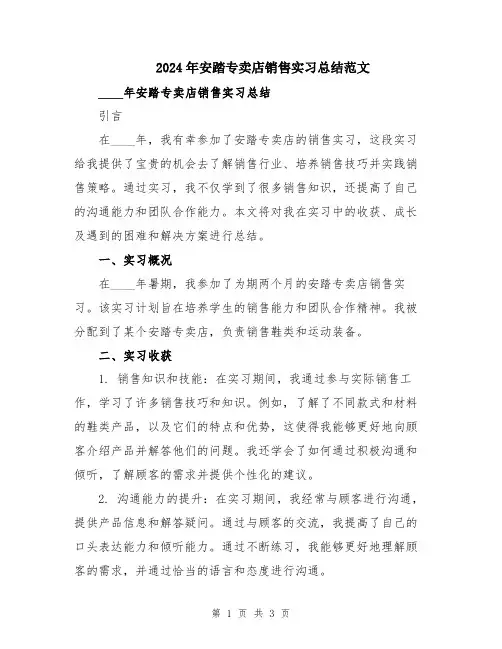 2024年安踏专卖店销售实习总结范文

____年安踏专卖店销售实习总结

引言

在____年，我有幸参加了安踏专卖店的销售实习，这段实习给我提供了宝贵的机会去了解销售行业、培养销售技巧并实践销售策略。通过实习，我不仅学到了很多销售知识，还提高了自己的沟通能力和团队合作能力。本文将对我在实习中的收获、成长及遇到的困难和解决方案进行总结。

一、实习概况

在____年暑期，我参加了为期两个月的安踏专卖店销售实习。该实习计划旨在培养学生的销售能力和团队合作精神。我被分配到了某个安踏专卖店，负责销售鞋类和运动装备。

二、实习收获

1. 销售知识和技能：在实习期间，我通过参与实际销售工作，学习了许多销售技巧和知识。例如，了解了不同款式和材料的鞋类产品，以及它们的特点和优势，这使得我能够更好地向顾客介绍产品并解答他们的问题。我还学会了如何通过积极沟通和倾听，了解顾客的需求并提供个性化的建议。

2. 沟通能力的提升：在实习期间，我经常与顾客进行沟通，提供产品信息和解答疑问。通过与顾客的交流，我提高了自己的口头表达能力和倾听能力。通过不断练习，我能够更好地理解顾客的需求，并通过恰当的语言和态度进行沟通。

第 1 页 共 3 页